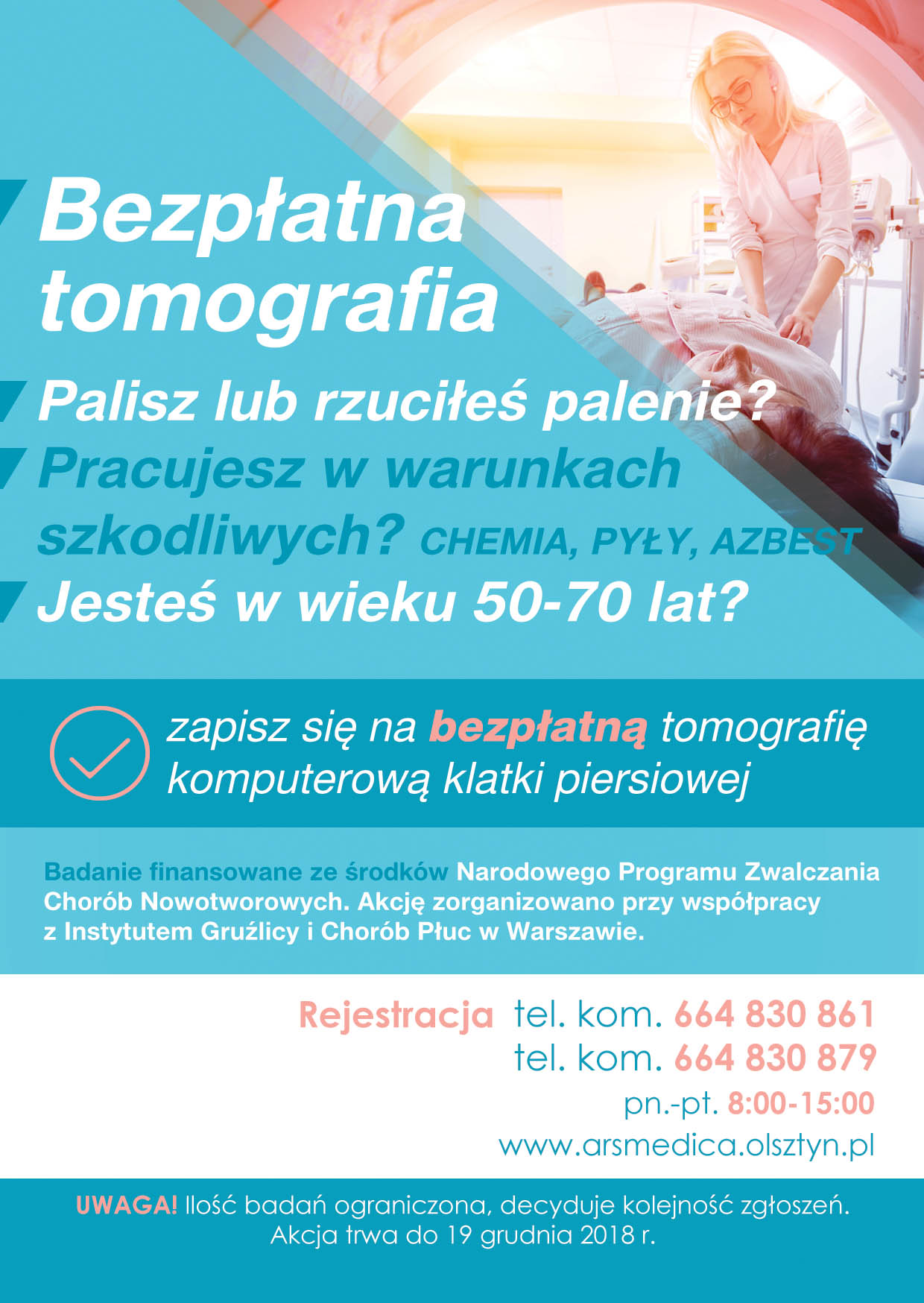 Bezpłatna tomografia

Palisz lub rzuciłeś palenie?

Pracujesz w warunkach szkodliwych? CHEMIA, PYŁY, AZBEST

Jesteś w wieku 50-70 lat?

zapisz się na bezpłatną tomografię komputerową klatki piersiowej

Badanie finansowane ze środków Narodowego Programu Zwalczania Chorób Nowotworowych. Akcję zorganizowano przy współpracy z Instytutem Gruźlicy i Chorób Płuc w Warszawie.

Rejestracja tel. kom. 664 830 861
tel. kom. 664 830 879
pn.-pt. 8:00-15:00
www.arsmedica.olsztyn.pl

UWAGA! Ilość badań ograniczona, decyduje kolejność zgłoszeń.
Akcja trwa do 19 grudnia 2018 r.